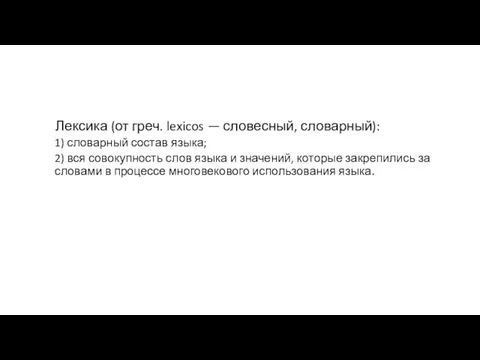 Лексика (от греч. lexicos — словесный, словарный):

1) словарный состав языка;

2) вся совокупность слов языка и значений, которые закрепились за словами в процессе многовекового использования языка.